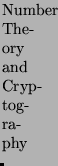 Number Theory and Cryptography